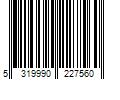 5 319990 227560